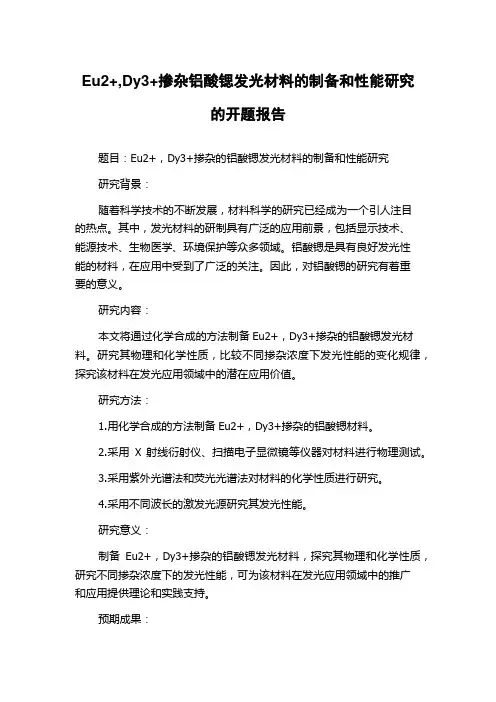 Eu2+,Dy3+掺杂铝酸锶发光材料的制备和性能研究的开题报告

题目：Eu2+，Dy3+掺杂的铝酸锶发光材料的制备和性能研究

研究背景：

随着科学技术的不断发展，材料科学的研究已经成为一个引人注目的热点。其中，发光材料的研制具有广泛的应用前景，包括显示技术、能源技术、生物医学、环境保护等众多领域。铝酸锶是具有良好发光性能的材料，在应用中受到了广泛的关注。因此，对铝酸锶的研究有着重要的意义。

研究内容：

本文将通过化学合成的方法制备 Eu2+，Dy3+掺杂的铝酸锶发光材料。研究其物理和化学性质，比较不同掺杂浓度下发光性能的变化规律，探究该材料在发光应用领域中的潜在应用价值。

研究方法：

1.用化学合成的方法制备 Eu2+，Dy3+掺杂的铝酸锶材料。

2.采用 X 射线衍射仪、扫描电子显微镜等仪器对材料进行物理测试。

3.采用紫外光谱法和荧光光谱法对材料的化学性质进行研究。

4.采用不同波长的激发光源研究其发光性能。

研究意义：

制备 Eu2+，Dy3+掺杂的铝酸锶发光材料，探究其物理和化学性质，研究不同掺杂浓度下的发光性能，可为该材料在发光应用领域中的推广和应用提供理论和实践支持。

预期成果：